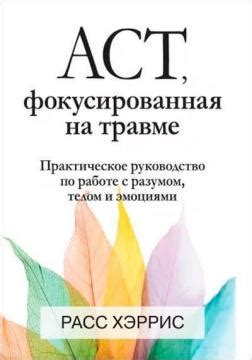 ACT,
фокусированная на травме

Практическое руководство по работе с разумом, телом и эмоциями

РАСС ХЭРРИС